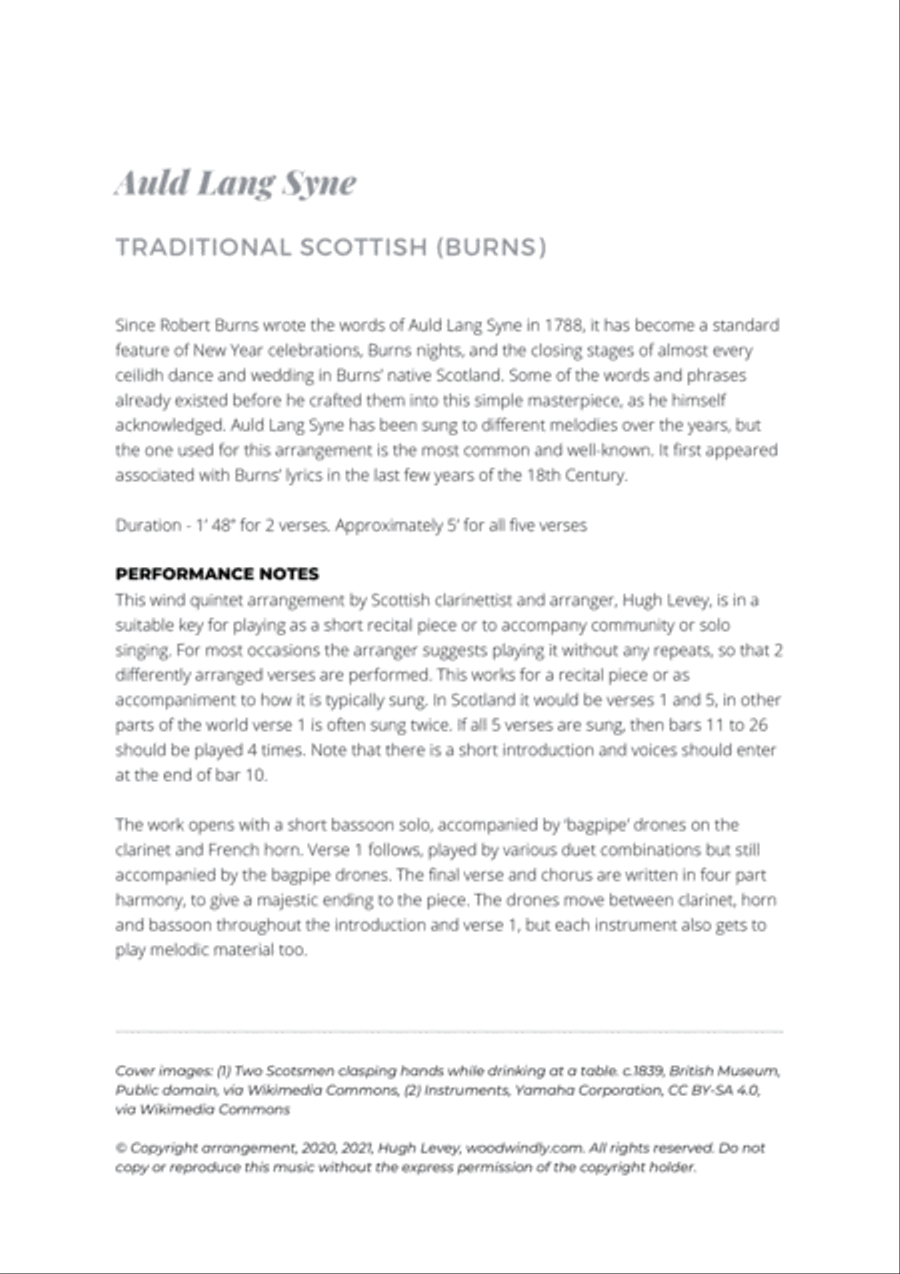 Auld Lang Syne

TRADITIONAL SCOTTISH (BURNS)

Since Robert Burns wrote the words of Auld Lang Syne in 1788, it has become a standard feature of New Year celebrations, Burns nights, and the closing stages of almost every ceilidh dance and wedding in Burns' native Scotland. Some of the words and phrases already existed before he crafted them into this simple masterpiece, as he himself acknowledged. Auld Lang Syne has been sung to different melodies over the years, but the one used for this arrangement is the most common and well-known. It first appeared associated with Burns' lyrics in the last few years of the 18th Century.

Duration - 1' 48" for 2 verses. Approximately 5' for all five verses

PERFORMANCE NOTES
This wind quintet arrangement by Scottish clarinettist and arranger, Hugh Levey, is in a suitable key for playing as a short recital piece or to accompany community or solo singing. For most occasions the arranger suggests playing it without any repeats, so that 2 differently arranged verses are performed. This works for a recital piece or as accompaniment to how it is typically sung. In Scotland it would be verses 1 and 5, in other parts of the world verse 1 is often sung twice. If all 5 verses are sung, then bars 11 to 26 should be played 4 times. Note that there is a short introduction and voices should enter at the end of bar 10.

The work opens with a short bassoon solo, accompanied by 'bagpipe' drones on the clarinet and French horn. Verse 1 follows, played by various duet combinations but still accompanied by the bagpipe drones. The final verse and chorus are written in four part harmony, to give a majestic ending to the piece. The drones move between clarinet, horn and bassoon throughout the introduction and verse 1, but each instrument also gets to play melodic material too.

Cover images: (1) Two Scotsmen clasping hands while drinking at a table. c.1839, British Museum, Public domain, via Wikimedia Commons, (2) Instruments, Yamaha Corporation, CC BY-SA 4.0, via Wikimedia Commons

© Copyright arrangement, 2020, 2021, Hugh Levey, woodwindly.com. All rights reserved. Do not copy or reproduce this music without the express permission of the copyright holder.